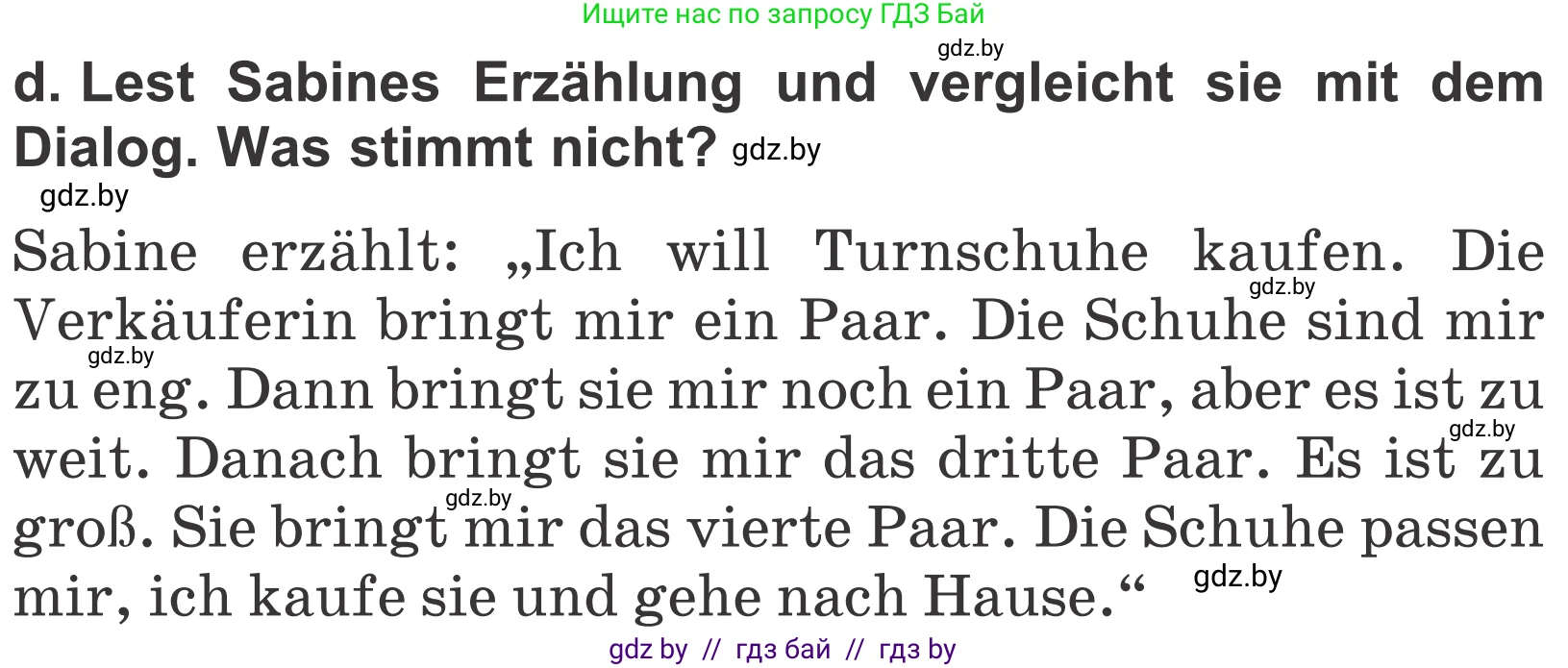 Ищите нас по запросу ГДЗ Бай

gdz.by

d. Lest Sabines Erzählung und vergleicht sie mit dem Dialog. Was stimmt nicht? gdz.by

gdz.by

Sabine erzählt: „Ich will Turnschuhe kaufen. Die Verkäuferin bringt mir ein Paar. Die Schuhe sind mir zu eng. Dann bringt sie mir noch ein Paar, aber es ist zu weit. Danach bringt sie mir das dritte Paar. Es ist zu groß. Sie bringt mir das vierte Paar. Die Schuhe passen mir, ich kaufe sie und gehe nach Hause.“

gdz.by gdz.by gdz.by gdz.by gdz.by

gdz by // гдз бай // гдз by